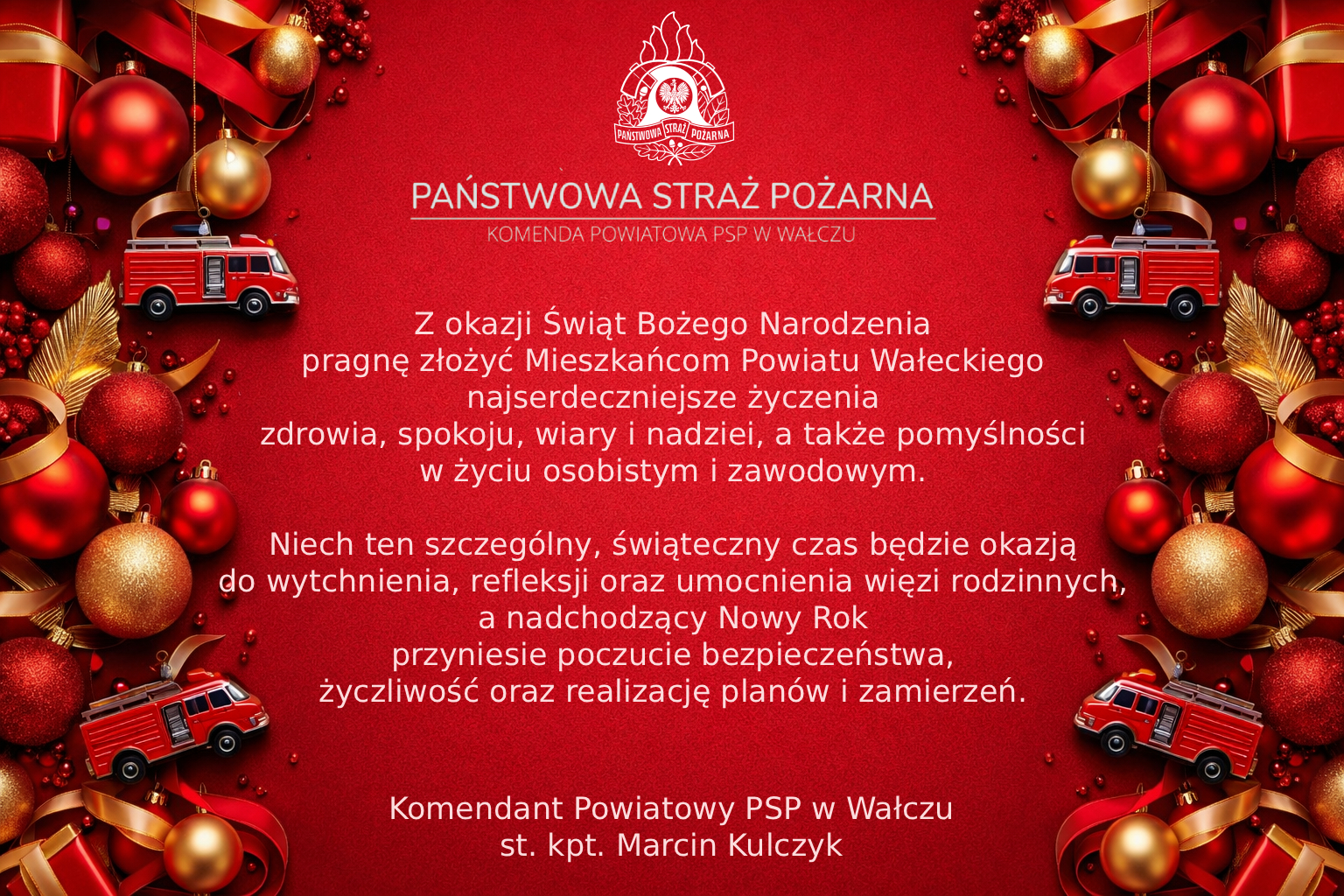 PAŃSTWOWA STRAŻ POŻARNA

PAŃSTWOWA STRAŻ POŻARNA
KOMENDA POWIATOWA PSP W WAŁCZU

Z okazji Świąt Bożego Narodzenia pragnę złożyć Mieszkańcom Powiatu Wałeckiego najserdeczniejsze życzenia zdrowia, spokoju, wiary i nadziei, a także pomyślności w życiu osobistym i zawodowym.

Niech ten szczególny, świąteczny czas będzie okazją do wytchnienia, refleksji oraz umocnienia więzi rodzinnych, a nadchodzący Nowy Rok przyniesie poczucie bezpieczeństwa, życzliwość oraz realizację planów i zamierzeń.

Komendant Powiatowy PSP w Wałczu
st. kpt. Marcin Kulczyk